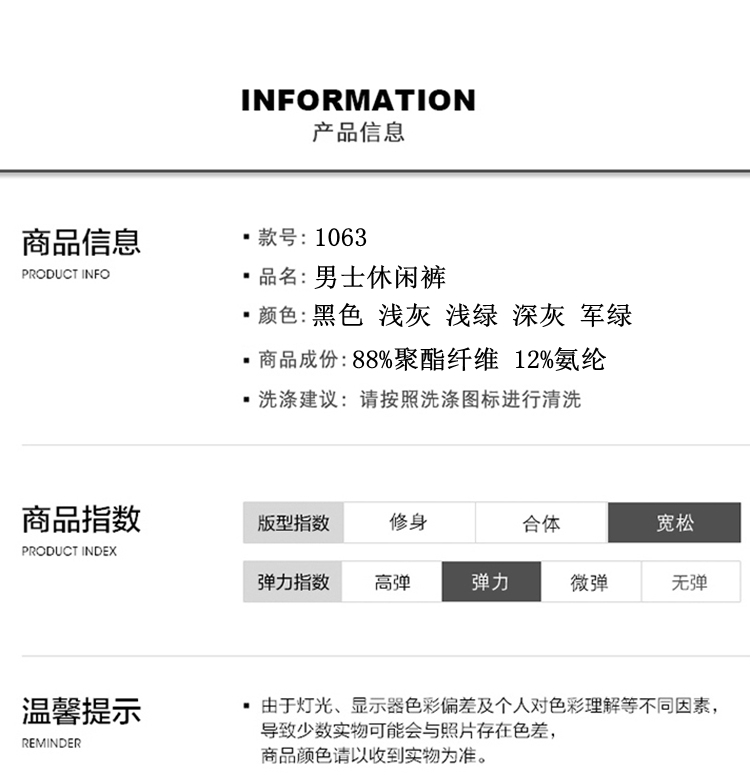 INFORMATION
产品信息

商品信息
PRODUCT INFO

▪ 款号: 1063
▪ 品名: 男士休闲裤
▪ 颜色: 黑色 浅灰 浅绿 深灰 军绿
▪ 商品成份: 88%聚酯纤维 12%氨纶
▪ 洗涤建议: 请按照洗涤图标进行清洗

商品指数
PRODUCT INDEX

| 版型指数 | 修身 | 合体 | 宽松 |
|---|---|---|---|

| 弹力指数 | 高弹 | 弹力 | 微弹 | 无弹 |
|---|---|---|---|---|

温馨提示
REMINDER

▪ 由于灯光、显示器色彩偏差及个人对色彩理解等不同因素，导致少数实物可能会与照片存在色差，商品颜色请以收到实物为准。